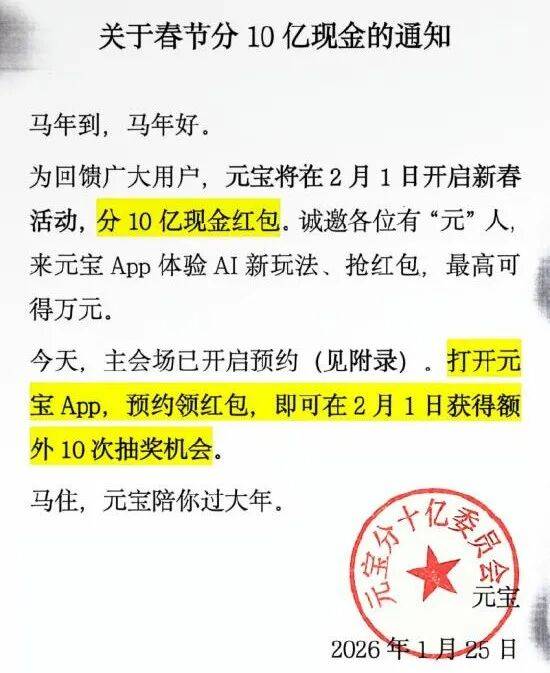 关于春节分10亿现金的通知

马年到，马年好。

为回馈广大用户，元宝将在2月1日开启新春活动，分10亿现金红包。诚邀各位有“元”人，来元宝App体验AI新玩法、抢红包，最高可得万元。

今天，主会场已开启预约（见附录）。打开元宝App，预约领红包，即可在2月1日获得额外10次抽奖机会。

马住，元宝陪你过大年。

元宝分十亿委员会

元宝

2026年1月25日